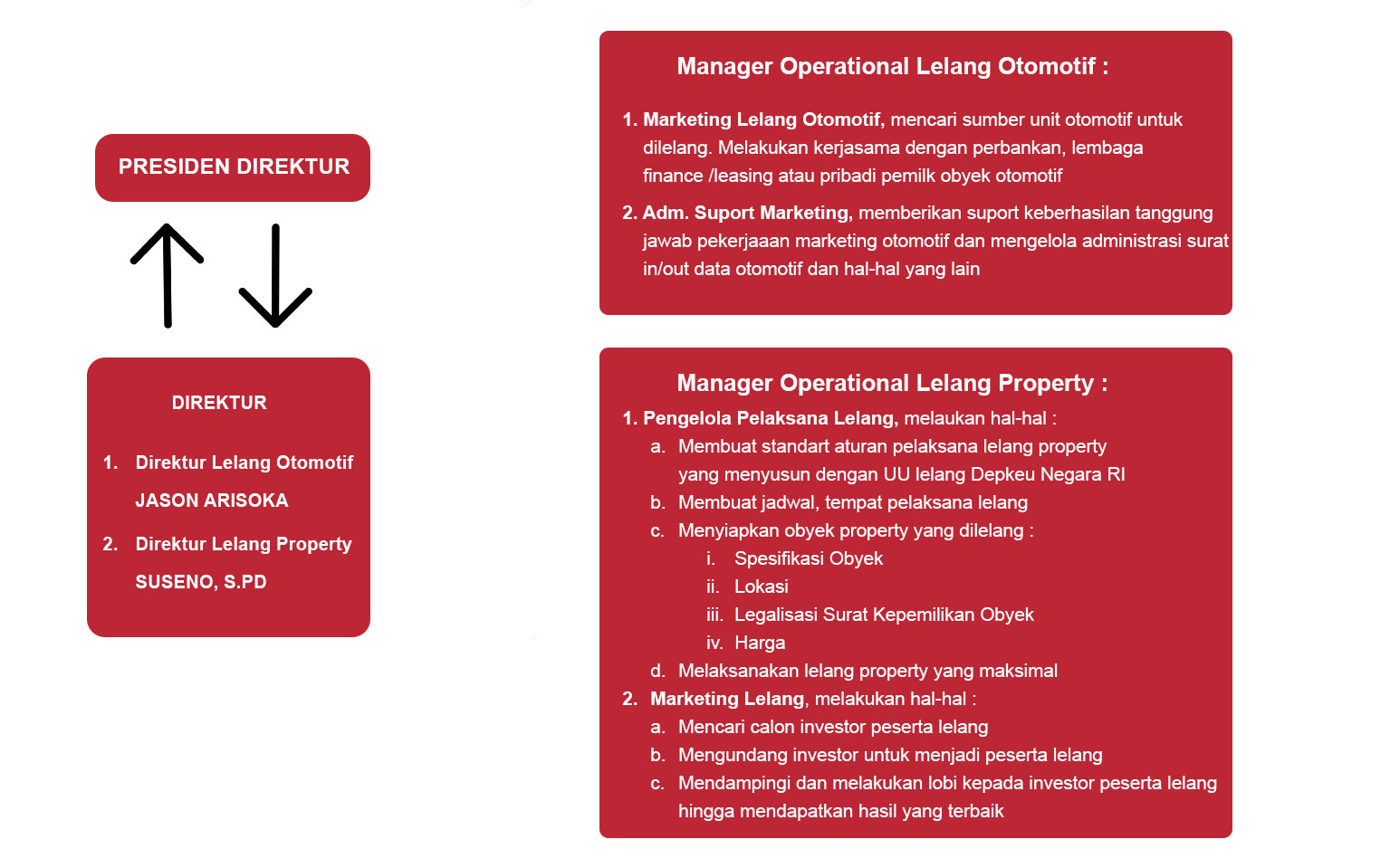 PRESIDEN DIREKTUR

DIREKTUR

1. Direktur Lelang Otomotif
JASON ARISOKA

2. Direktur Lelang Property
SUSENO, S.PD

Manager Operational Lelang Otomotif :

1. Marketing Lelang Otomotif, mencari sumber unit otomotif untuk dilelang. Melakukan kerjasama dengan perbankan, lembaga finance /leasing atau pribadi pemilk obyek otomotif

2. Adm. Suport Marketing, memberikan suport keberhasilan tanggung jawab pekerjaaan marketing otomotif dan mengelola administrasi surat in/out data otomotif dan hal-hal yang lain

Manager Operational Lelang Property :

1. Pengelola Pelaksana Lelang, melaukan hal-hal :
a. Membuat standart aturan pelaksana lelang property yang menyusun dengan UU lelang Depkeu Negara RI
b. Membuat jadwal, tempat pelaksana lelang
c. Menyiapkan obyek property yang dilelang :
i. Spesifikasi Obyek
ii. Lokasi
iii. Legalisasi Surat Kepemilikan Obyek
iv. Harga
d. Melaksanakan lelang property yang maksimal
2. Marketing Lelang, melakukan hal-hal :
a. Mencari calon investor peserta lelang
b. Mengundang investor untuk menjadi peserta lelang
c. Mendampingi dan melakukan lobi kepada investor peserta lelang hingga mendapatkan hasil yang terbaik